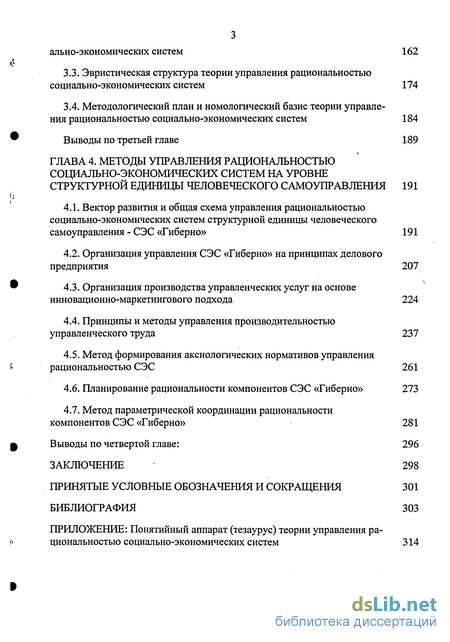 3

ально-экономических систем 162

3.3. Эвристическая структура теории управления рациональностью социально-экономических систем 174

3.4. Методологический план и номологический базис теории управления рациональностью социально-экономических систем 184

Выводы по третьей главе 189

ГЛАВА 4. МЕТОДЫ УПРАВЛЕНИЯ РАЦИОНАЛЬНОСТЬЮ СОЦИАЛЬНО-ЭКОНОМИЧЕСКИХ СИСТЕМ НА УРОВНЕ СТРУКТУРНОЙ ЕДИНИЦЫ ЧЕЛОВЕЧЕСКОГО САМОУПРАВЛЕНИЯ 191

4.1. Вектор развития и общая схема управления рациональностью социально-экономических систем структурной единицы человеческого самоуправления - СЭС «Гиберно» 191

4.2. Организация управления СЭС «Гиберно» на принципах делового предприятия 207

4.3. Организация производства управленческих услуг на основе инновационно-маркетингового подхода 224

4.4. Принципы и методы управления производительностью управленческого труда 237

4.5. Метод формирования аксиологических нормативов управления рациональностью СЭС 261

4.6. Планирование рациональности компонентов СЭС «Гиберно» 273

4.7. Метод параметрической координации рациональности компонентов СЭС «Гиберно» 281

Выводы по четвертой главе: 296

ЗАКЛЮЧЕНИЕ 298

ПРИНЯТЫЕ УСЛОВНЫЕ ОБОЗНАЧЕНИЯ И СОКРАЩЕНИЯ 301

БИБЛИОГРАФИЯ 303

ПРИЛОЖЕНИЕ: Понятийный аппарат (тезаурус) теории управления рациональностью социально-экономических систем 314

dsLib.net
библиотека диссертаций